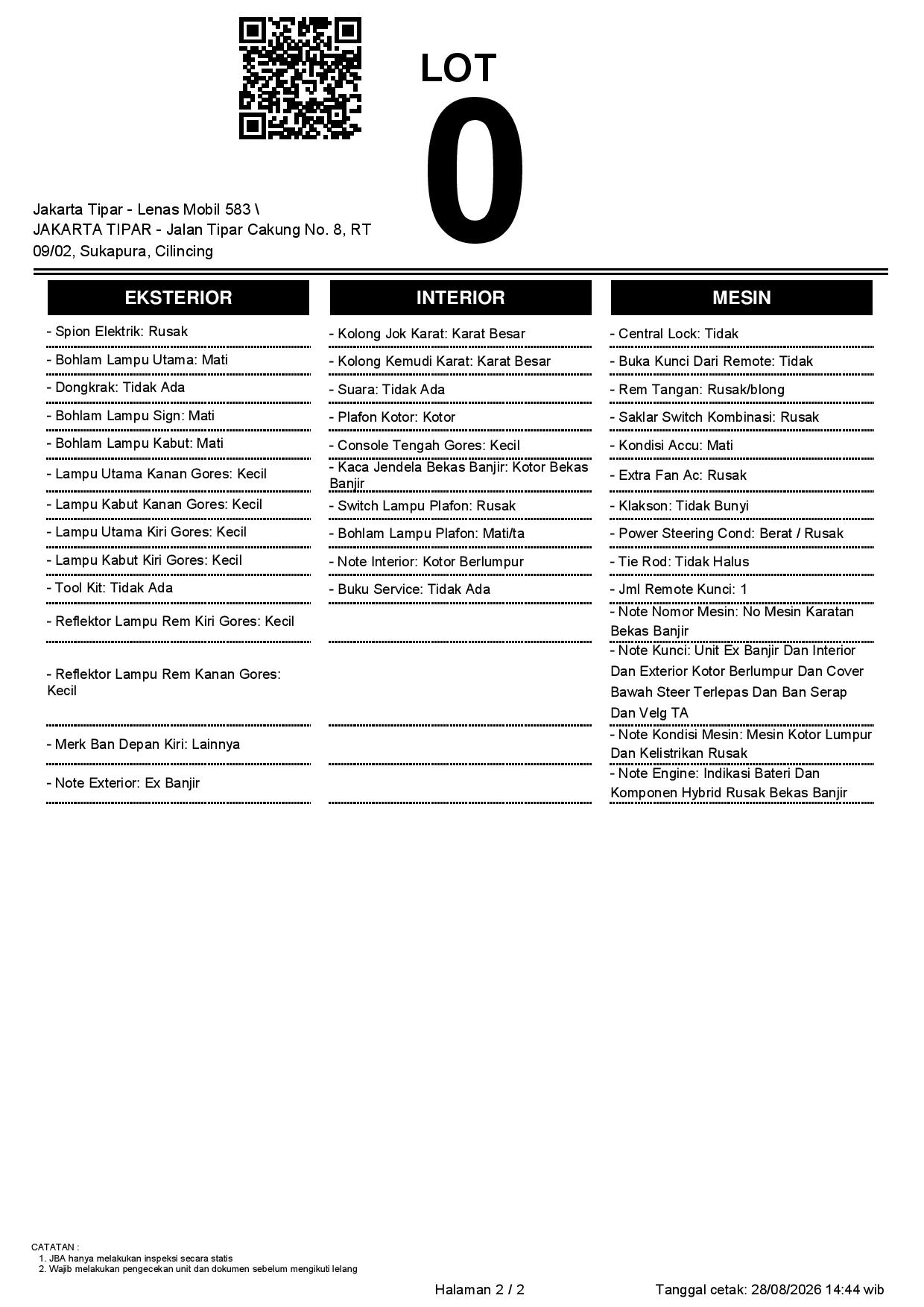 LOT
0

Jakarta Tipar - Lenas Mobil 583 \
JAKARTA TIPAR - Jalan Tipar Cakung No. 8, RT 09/02, Sukapura, Cilincing

EKSTERIOR

- Spion Elektrik: Rusak
- Bohlam Lampu Utama: Mati
- Dongkrak: Tidak Ada
- Bohlam Lampu Sign: Mati
- Bohlam Lampu Kabut: Mati
- Lampu Utama Kanan Gores: Kecil
- Lampu Kabut Kanan Gores: Kecil
- Lampu Utama Kiri Gores: Kecil
- Lampu Kabut Kiri Gores: Kecil
- Tool Kit: Tidak Ada
- Reflektor Lampu Rem Kiri Gores: Kecil
- Reflektor Lampu Rem Kanan Gores: Kecil
- Merk Ban Depan Kiri: Lainnya
- Note Exterior: Ex Banjir

INTERIOR

- Kolong Jok Karat: Karat Besar
- Kolong Kemudi Karat: Karat Besar
- Suara: Tidak Ada
- Plafon Kotor: Kotor
- Console Tengah Gores: Kecil
- Kaca Jendela Bekas Banjir: Kotor Bekas Banjir
- Switch Lampu Plafon: Rusak
- Bohlam Lampu Plafon: Mati/ta
- Note Interior: Kotor Berlumpur
- Buku Service: Tidak Ada

MESIN

- Central Lock: Tidak
- Buka Kunci Dari Remote: Tidak
- Rem Tangan: Rusak/blong
- Saklar Switch Kombinasi: Rusak
- Kondisi Accu: Mati
- Extra Fan Ac: Rusak
- Klakson: Tidak Bunyi
- Power Steering Cond: Berat / Rusak
- Tie Rod: Tidak Halus
- Jml Remote Kunci: 1
- Note Nomor Mesin: No Mesin Karatan Bekas Banjir
- Note Kunci: Unit Ex Banjir Dan Interior Dan Exterior Kotor Berlumpur Dan Cover Bawah Steer Terlepas Dan Ban Serap Dan Velg TA
- Note Kondisi Mesin: Mesin Kotor Lumpur Dan Kelistrikan Rusak
- Note Engine: Indikasi Bateri Dan Komponen Hybrid Rusak Bekas Banjir

CATATAN :
1. JBA hanya melakukan inspeksi secara statis
2. Wajib melakukan pengecekan unit dan dokumen sebelum mengikuti lelang

Halaman 2 / 2

Tanggal cetak: 28/08/2026 14:44 wib